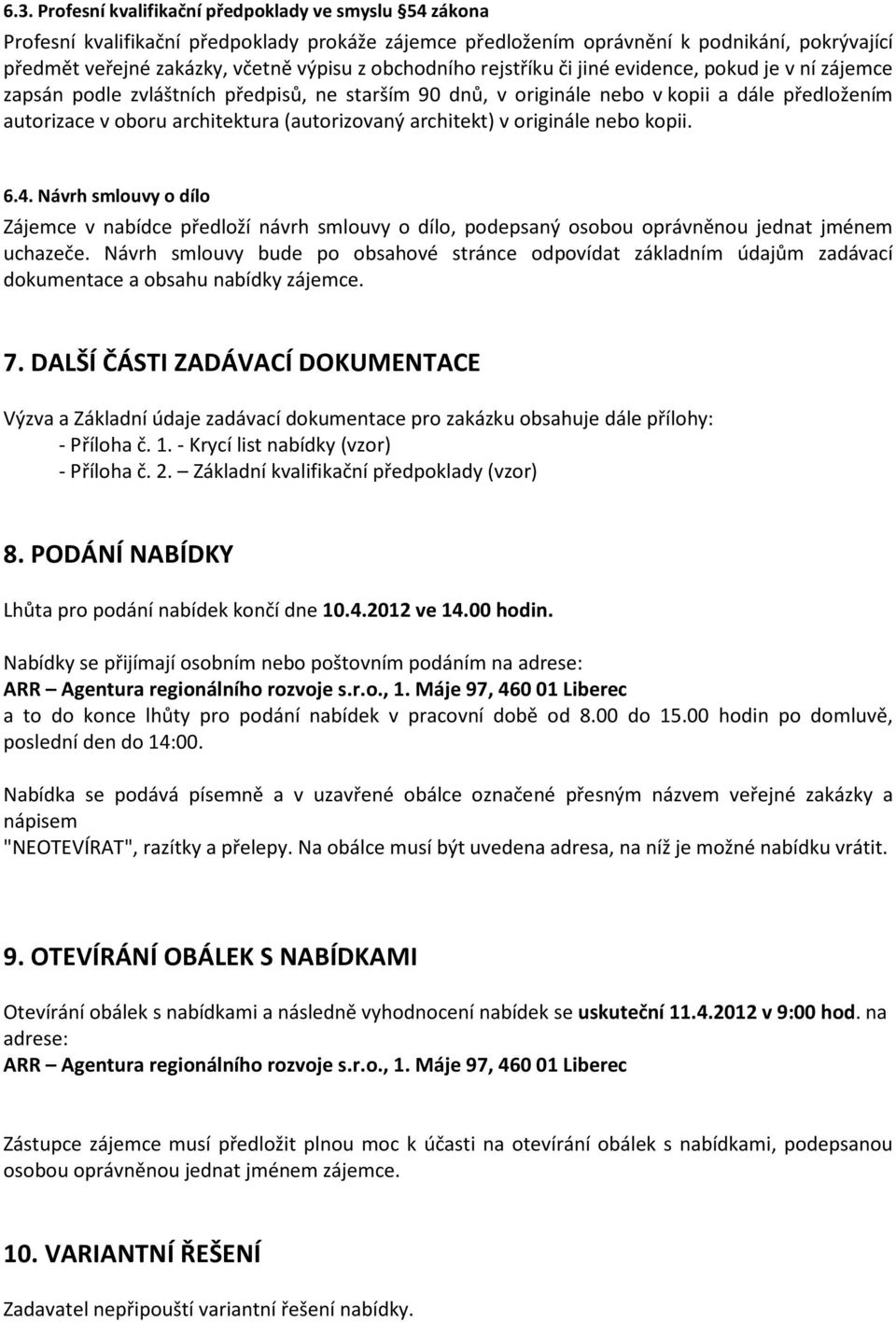 6.3. Profesní kvalifikační předpoklady ve smyslu §54 zákona

Profesní kvalifikační předpoklady prokáže zájemce předložením oprávnění k podnikání, pokrývající předmět veřejné zakázky, včetně výpisu z obchodního rejstříku či jiné evidence, pokud je v ní zájemce zapsán podle zvláštních předpisů, ne starším 90 dnů, v originále nebo v kopii a dále předložením autorizace v oboru architektura (autorizovaný architekt) v originále nebo kopii.

6.4. Návrh smlouvy o dílo

Zájemce v nabídce předloží návrh smlouvy o dílo, podepsaný osobou oprávněnou jednat jménem uchazeče. Návrh smlouvy bude po obsahové stránce odpovídat základním údajům zadávací dokumentace a obsahu nabídky zájemce.

7. DALŠÍ ČÁSTI ZADÁVACÍ DOKUMENTACE

Výzva a Základní údaje zadávací dokumentace pro zakázku obsahuje dále přílohy:
- Příloha č. 1. - Krycí list nabídky (vzor)
- Příloha č. 2. – Základní kvalifikační předpoklady (vzor)

8. PODÁNÍ NABÍDKY

Lhůta pro podání nabídek končí dne 10.4.2012 ve 14.00 hodin.

Nabídky se přijímají osobním nebo poštovním podáním na adrese:
ARR – Agentura regionálního rozvoje s.r.o., 1. Máje 97, 460 01 Liberec
a to do konce lhůty pro podání nabídek v pracovní době od 8.00 do 15.00 hodin po domluvě, poslední den do 14:00.

Nabídka se podává písemně a v uzavřené obálce označené přesným názvem veřejné zakázky a nápisem
"NEOTEVÍRAT", razítky a přelepy. Na obálce musí být uvedena adresa, na níž je možné nabídku vrátit.

9. OTEVÍRÁNÍ OBÁLEK S NABÍDKAMI

Otevírání obálek s nabídkami a následně vyhodnocení nabídek se uskuteční 11.4.2012 v 9:00 hod. na adrese:
ARR – Agentura regionálního rozvoje s.r.o., 1. Máje 97, 460 01 Liberec

Zástupce zájemce musí předložit plnou moc k účasti na otevírání obálek s nabídkami, podepsanou osobou oprávněnou jednat jménem zájemce.

10. VARIANTNÍ ŘEŠENÍ

Zadavatel nepřipouští variantní řešení nabídky.